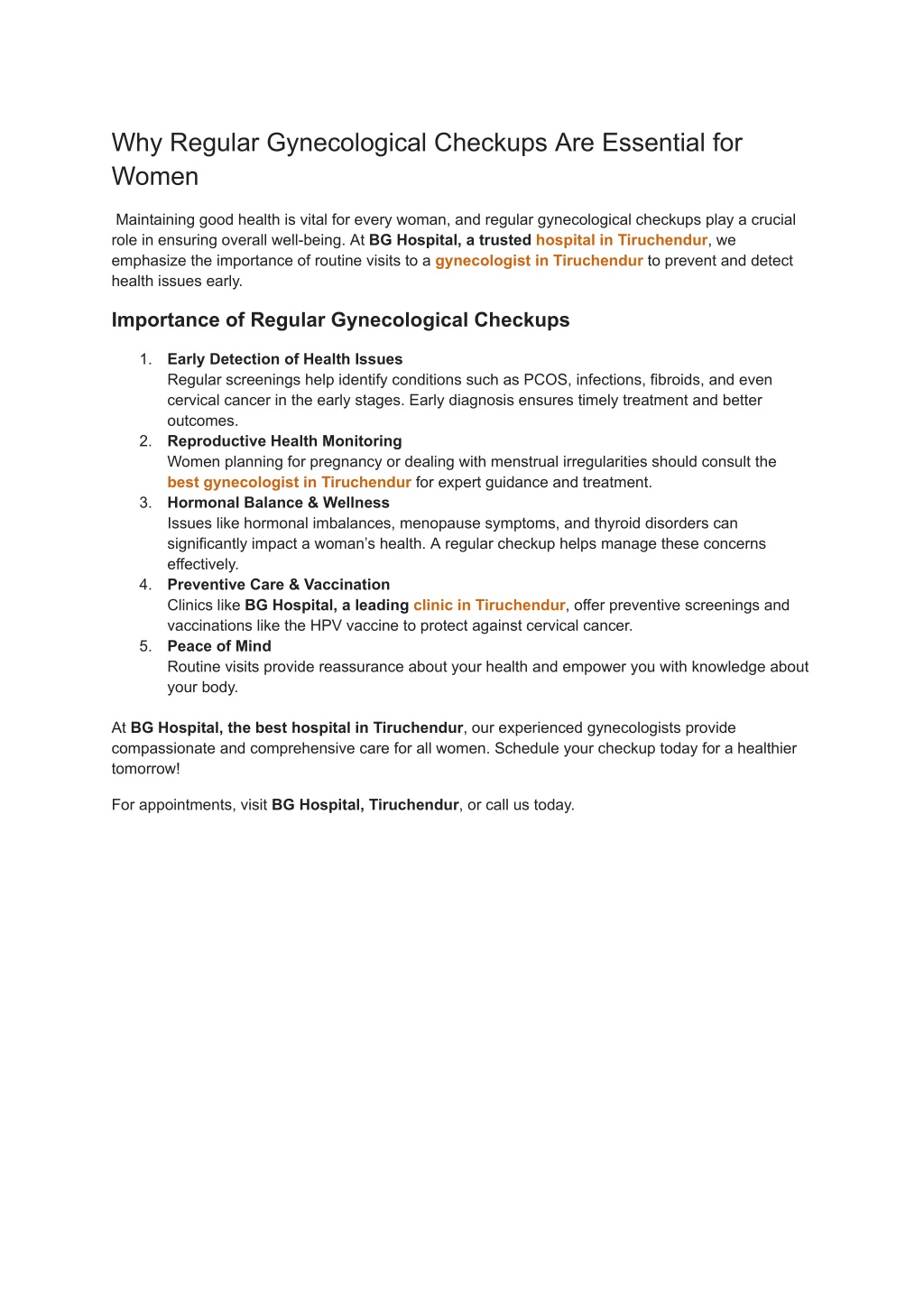 Why Regular Gynecological Checkups Are Essential for Women

Maintaining good health is vital for every woman, and regular gynecological checkups play a crucial role in ensuring overall well-being. At BG Hospital, a trusted hospital in Tiruchendur, we emphasize the importance of routine visits to a gynecologist in Tiruchendur to prevent and detect health issues early.

Importance of Regular Gynecological Checkups

1. Early Detection of Health Issues
Regular screenings help identify conditions such as PCOS, infections, fibroids, and even cervical cancer in the early stages. Early diagnosis ensures timely treatment and better outcomes.
2. Reproductive Health Monitoring
Women planning for pregnancy or dealing with menstrual irregularities should consult the best gynecologist in Tiruchendur for expert guidance and treatment.
3. Hormonal Balance & Wellness
Issues like hormonal imbalances, menopause symptoms, and thyroid disorders can significantly impact a woman's health. A regular checkup helps manage these concerns effectively.
4. Preventive Care & Vaccination
Clinics like BG Hospital, a leading clinic in Tiruchendur, offer preventive screenings and vaccinations like the HPV vaccine to protect against cervical cancer.
5. Peace of Mind
Routine visits provide reassurance about your health and empower you with knowledge about your body.

At BG Hospital, the best hospital in Tiruchendur, our experienced gynecologists provide compassionate and comprehensive care for all women. Schedule your checkup today for a healthier tomorrow!

For appointments, visit BG Hospital, Tiruchendur, or call us today.